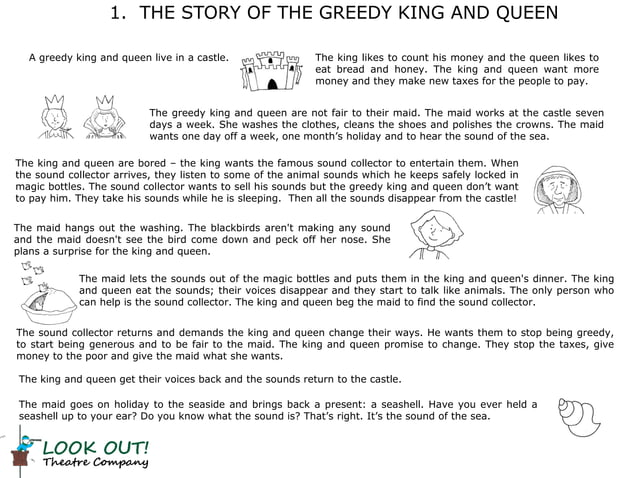 1. THE STORY OF THE GREEDY KING AND QUEEN

A greedy king and queen live in a castle.

The king likes to count his money and the queen likes to eat bread and honey. The king and queen want more money and they make new taxes for the people to pay.

The greedy king and queen are not fair to their maid. The maid works at the castle seven days a week. She washes the clothes, cleans the shoes and polishes the crowns. The maid wants one day off a week, one month's holiday and to hear the sound of the sea.

The king and queen are bored – the king wants the famous sound collector to entertain them. When the sound collector arrives, they listen to some of the animal sounds which he keeps safely locked in magic bottles. The sound collector wants to sell his sounds but the greedy king and queen don't want to pay him. They take his sounds while he is sleeping. Then all the sounds disappear from the castle!

The maid hangs out the washing. The blackbirds aren't making any sound and the maid doesn't see the bird come down and peck off her nose. She plans a surprise for the king and queen.

The maid lets the sounds out of the magic bottles and puts them in the king and queen's dinner. The king and queen eat the sounds; their voices disappear and they start to talk like animals. The only person who can help is the sound collector. The king and queen beg the maid to find the sound collector.

The sound collector returns and demands the king and queen change their ways. He wants them to stop being greedy, to start being generous and to be fair to the maid. The king and queen promise to change. They stop the taxes, give money to the poor and give the maid what she wants.

The king and queen get their voices back and the sounds return to the castle.

The maid goes on holiday to the seaside and brings back a present: a seashell. Have you ever held a seashell up to your ear? Do you know what the sound is? That's right. It's the sound of the sea.

LOOK OUT!
Theatre Company